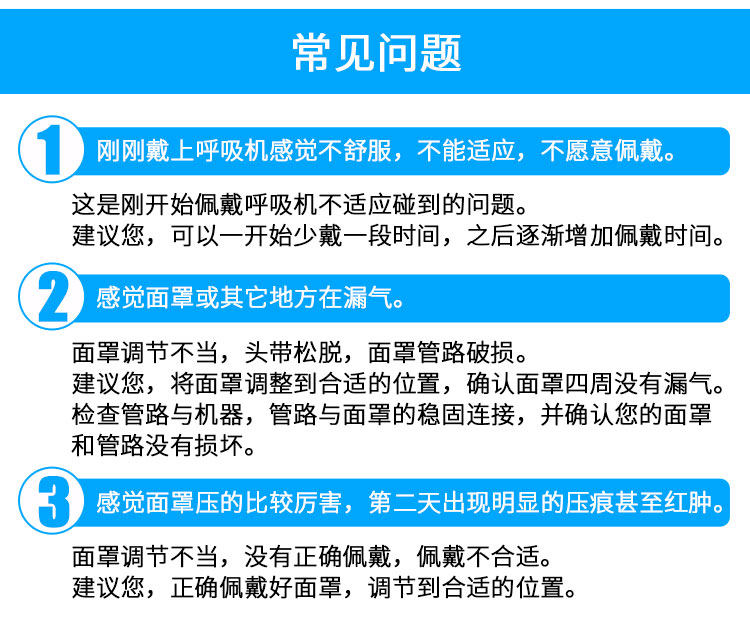 常见问题

1 刚刚戴上呼吸机感觉不舒服，不能适应，不愿意佩戴。

这是刚开始佩戴呼吸机不适应碰到的问题。
建议您，可以一开始少戴一段时间，之后逐渐增加佩戴时间。

2 感觉面罩或其它地方在漏气。

面罩调节不当，头带松脱，面罩管路破损。
建议您，将面罩调整到合适的位置，确认面罩四周没有漏气。检查管路与机器，管路与面罩的稳固连接，并确认您的面罩和管路没有损坏。

3 感觉面罩压的比较厉害，第二天出现明显的压痕甚至红肿。

面罩调节不当，没有正确佩戴，佩戴不合适。
建议您，正确佩戴好面罩，调节到合适的位置。